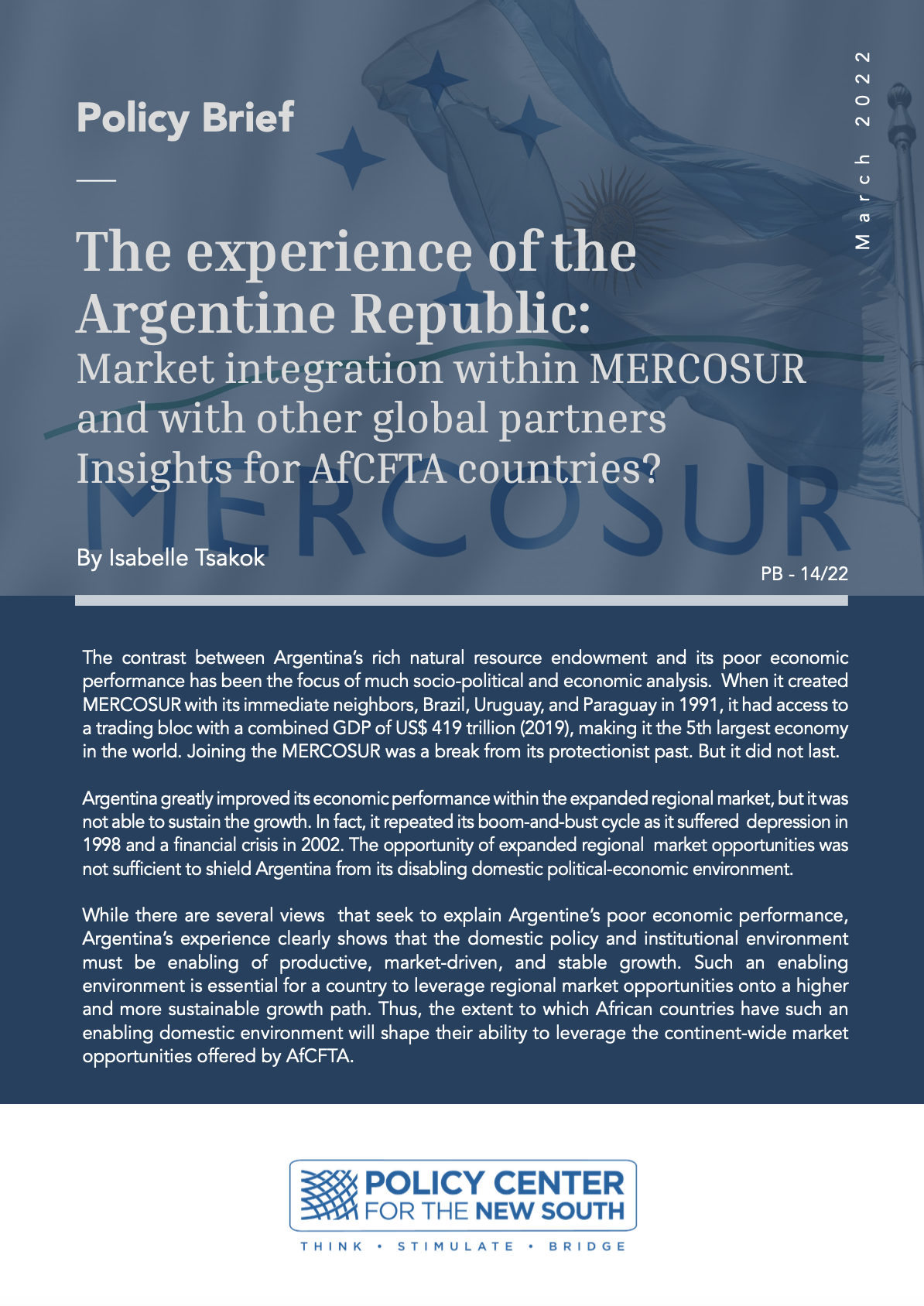 Policy Brief

March 2022

The experience of the Argentine Republic:
Market integration within MERCOSUR and with other global partners Insights for AfCFTA countries?

MERCOSUR

By Isabelle Tsakok

PB - 14/22

The contrast between Argentina's rich natural resource endowment and its poor economic performance has been the focus of much socio-political and economic analysis. When it created MERCOSUR with its immediate neighbors, Brazil, Uruguay, and Paraguay in 1991, it had access to a trading bloc with a combined GDP of US$ 419 trillion (2019), making it the 5th largest economy in the world. Joining the MERCOSUR was a break from its protectionist past. But it did not last.

Argentina greatly improved its economic performance within the expanded regional market, but it was not able to sustain the growth. In fact, it repeated its boom-and-bust cycle as it suffered depression in 1998 and a financial crisis in 2002. The opportunity of expanded regional market opportunities was not sufficient to shield Argentina from its disabling domestic political-economic environment.

While there are several views that seek to explain Argentine's poor economic performance, Argentina's experience clearly shows that the domestic policy and institutional environment must be enabling of productive, market-driven, and stable growth. Such an enabling environment is essential for a country to leverage regional market opportunities onto a higher and more sustainable growth path. Thus, the extent to which African countries have such an enabling domestic environment will shape their ability to leverage the continent-wide market opportunities offered by AfCFTA.

POLICY CENTER FOR THE NEW SOUTH

THINK • STIMULATE • BRIDGE